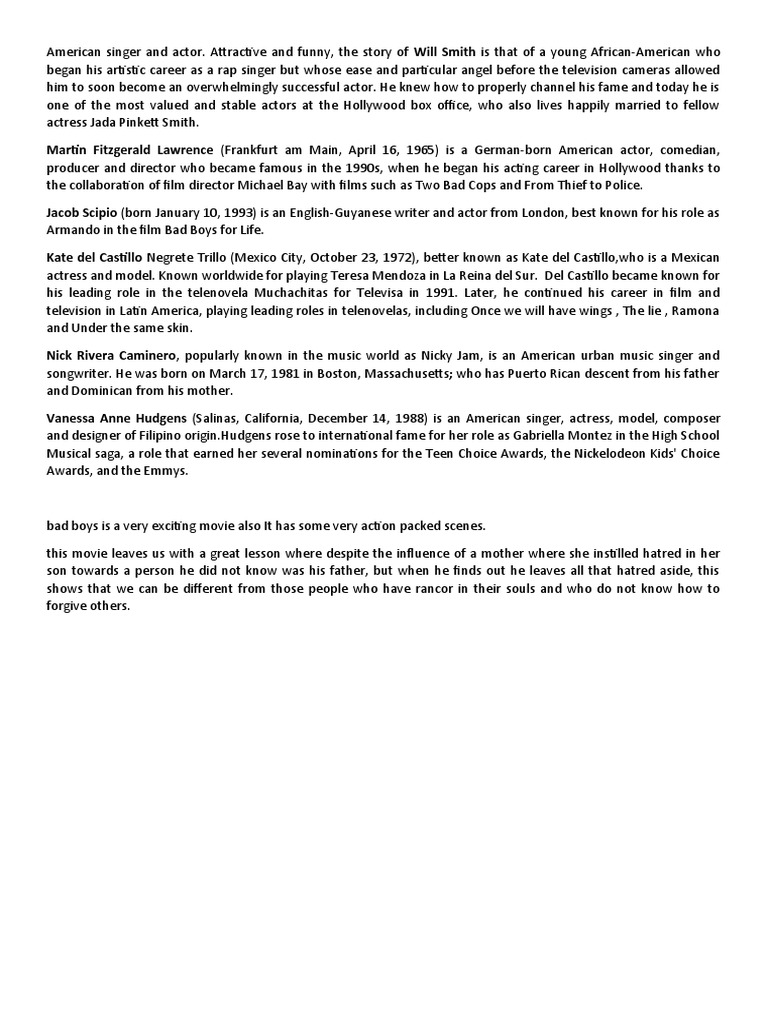 American singer and actor. Attractive and funny, the story of Will Smith is that of a young African-American who began his artistic career as a rap singer but whose ease and particular angel before the television cameras allowed him to soon become an overwhelmingly successful actor. He knew how to properly channel his fame and today he is one of the most valued and stable actors at the Hollywood box office, who also lives happily married to fellow actress Jada Pinkett Smith.

Martin Fitzgerald Lawrence (Frankfurt am Main, April 16, 1965) is a German-born American actor, comedian, producer and director who became famous in the 1990s, when he began his acting career in Hollywood thanks to the collaboration of film director Michael Bay with films such as Two Bad Cops and From Thief to Police.

Jacob Scipio (born January 10, 1993) is an English-Guyanese writer and actor from London, best known for his role as Armando in the film Bad Boys for Life.

Kate del Castillo Negrete Trillo (Mexico City, October 23, 1972), better known as Kate del Castillo,who is a Mexican actress and model. Known worldwide for playing Teresa Mendoza in La Reina del Sur. Del Castillo became known for his leading role in the telenovela Muchachitas for Televisa in 1991. Later, he continued his career in film and television in Latin America, playing leading roles in telenovelas, including Once we will have wings , The lie , Ramona and Under the same skin.

Nick Rivera Caminero, popularly known in the music world as Nicky Jam, is an American urban music singer and songwriter. He was born on March 17, 1981 in Boston, Massachusetts; who has Puerto Rican descent from his father and Dominican from his mother.

Vanessa Anne Hudgens (Salinas, California, December 14, 1988) is an American singer, actress, model, composer and designer of Filipino origin.Hudgens rose to international fame for her role as Gabriella Montez in the High School Musical saga, a role that earned her several nominations for the Teen Choice Awards, the Nickelodeon Kids' Choice Awards, and the Emmys.

bad boys is a very exciting movie also It has some very action packed scenes.

this movie leaves us with a great lesson where despite the influence of a mother where she instilled hatred in her son towards a person he did not know was his father, but when he finds out he leaves all that hatred aside, this shows that we can be different from those people who have rancor in their souls and who do not know how to forgive others.